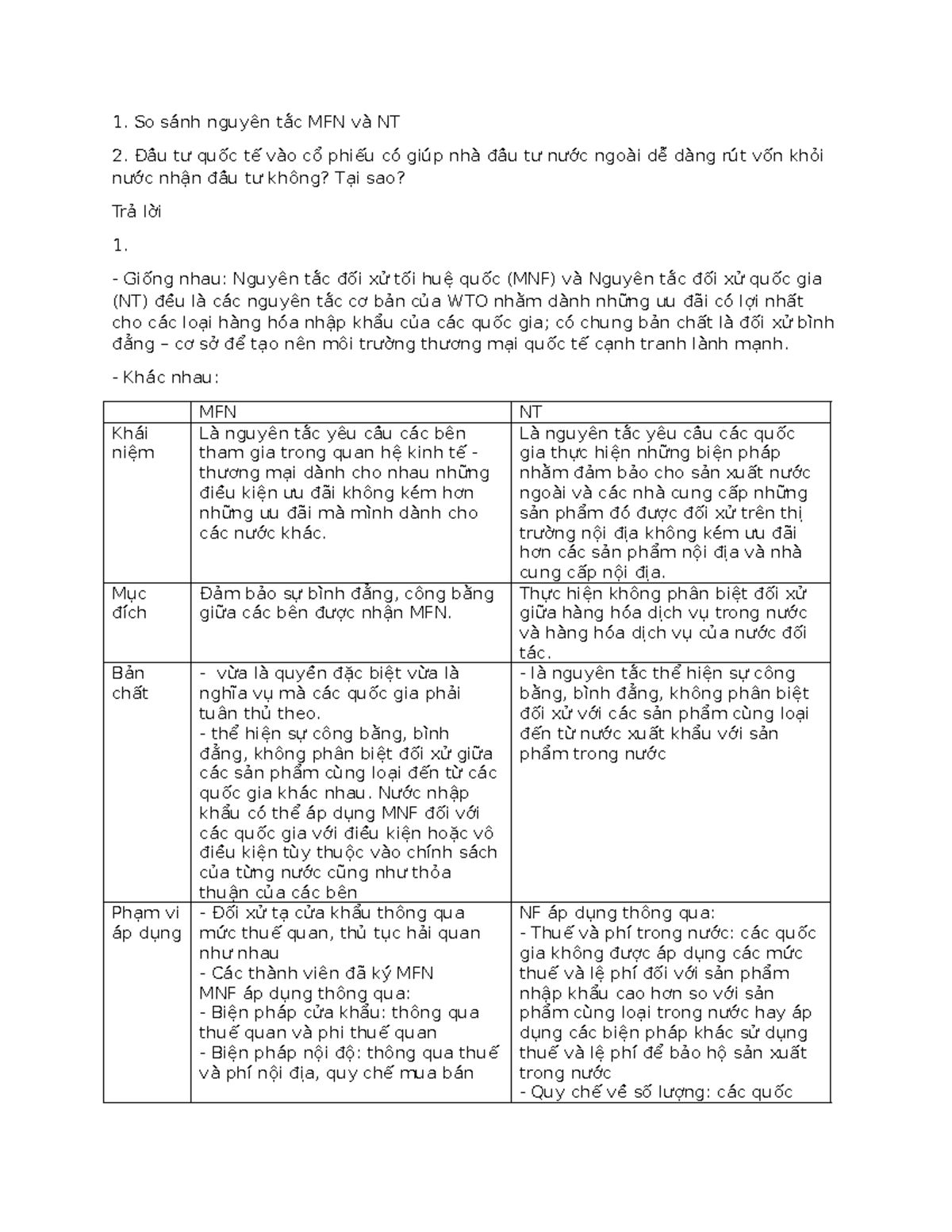 1. So sánh nguyên tắc MFN và NT

2. Đầu tư quốc tế vào cổ phiếu có giúp nhà đầu tư nước ngoài dễ dàng rút vốn khỏi nước nhận đầu tư không? Tại sao?

Trả lời

1.

- Giống nhau: Nguyên tắc đối xử tối huệ quốc (MNF) và Nguyên tắc đối xử quốc gia (NT) đều là các nguyên tắc cơ bản của WTO nhằm dành những ưu đãi có lợi nhất cho các loại hàng hóa nhập khẩu của các quốc gia; có chung bản chất là đối xử bình đẳng – cơ sở để tạo nên môi trường thương mại quốc tế cạnh tranh lành mạnh.

- Khác nhau:

| | MFN | NT |
|---|---|---|
| Khái niệm | Là nguyên tắc yêu cầu các bên tham gia trong quan hệ kinh tế - thương mại dành cho nhau những điều kiện ưu đãi không kém hơn những ưu đãi mà mình dành cho các nước khác. | Là nguyên tắc yêu cầu các quốc gia thực hiện những biện pháp nhằm đảm bảo cho sản xuất nước ngoài và các nhà cung cấp những sản phẩm đó được đối xử trên thị trường nội địa không kém ưu đãi hơn các sản phẩm nội địa và nhà cung cấp nội địa. |
| Mục đích | Đảm bảo sự bình đẳng, công bằng giữa các bên được nhận MFN. | Thực hiện không phân biệt đối xử giữa hàng hóa dịch vụ trong nước và hàng hóa dịch vụ của nước đối tác. |
| Bản chất | - vừa là quyền đặc biệt vừa là nghĩa vụ mà các quốc gia phải tuân thủ theo. - thể hiện sự công bằng, bình đẳng, không phân biệt đối xử giữa các sản phẩm cùng loại đến từ các quốc gia khác nhau. Nước nhập khẩu có thể áp dụng MNF đối với các quốc gia với điều kiện hoặc vô điều kiện tùy thuộc vào chính sách của từng nước cũng như thỏa thuận của các bên | - là nguyên tắc thể hiện sự công bằng, bình đẳng, không phân biệt đối xử với các sản phẩm cùng loại đến từ nước xuất khẩu với sản phẩm trong nước |
| Phạm vi áp dụng | - Đối xử tạ cửa khẩu thông qua mức thuế quan, thủ tục hải quan như nhau - Các thành viên đã ký MFN MNF áp dụng thông qua: - Biện pháp cửa khẩu: thông qua thuế quan và phi thuế quan - Biện pháp nội độ: thông qua thuế và phí nội địa, quy chế mua bán | NF áp dụng thông qua: - Thuế và phí trong nước: các quốc gia không được áp dụng các mức thuế và lệ phí đối với sản phẩm nhập khẩu cao hơn so với sản phẩm cùng loại trong nước hay áp dụng các biện pháp khác sử dụng thuế và lệ phí để bảo hộ sản xuất trong nước - Quy chế về số lượng: các quốc |